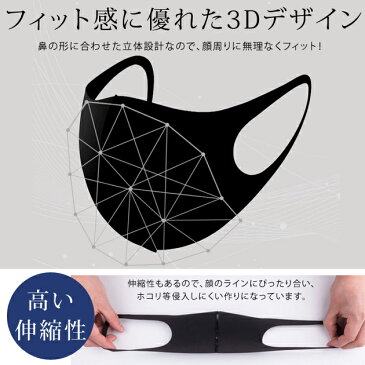 フィット感に優れた3Dデザイン

鼻の形に合わせた立体設計なので、顔周りに無理なくフィット!

高い伸縮性

伸縮性もあるので、顔のラインにぴったり合い、ホコリ等侵入しにくい作りになっています。